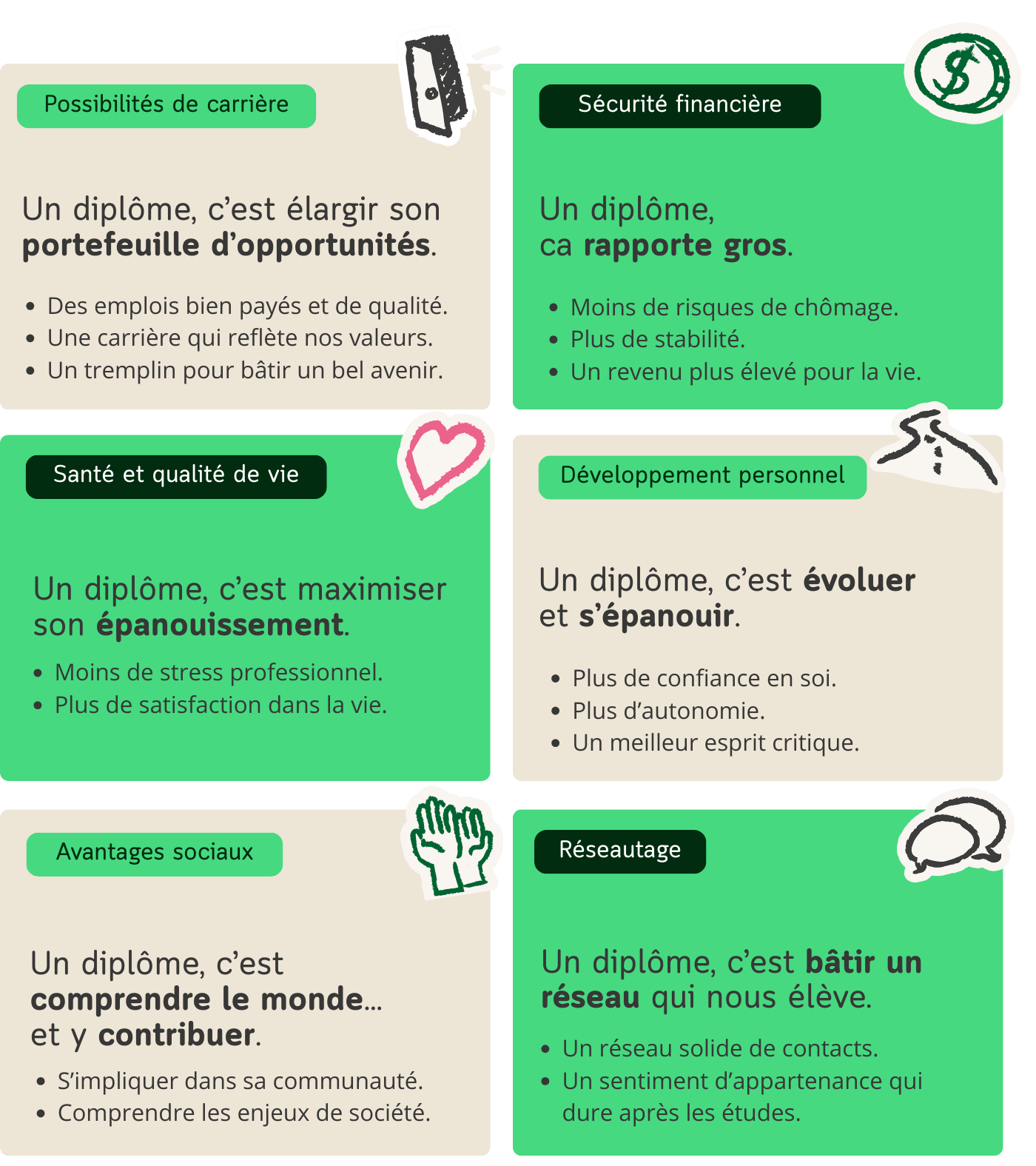 Possibilités de carrière

Un diplôme, c'est élargir son portefeuille d'opportunités.

• Des emplois bien payés et de qualité.
• Une carrière qui reflète nos valeurs.
• Un tremplin pour bâtir un bel avenir.

Sécurité financière

Un diplôme, ca rapporte gros.

• Moins de risques de chômage.
• Plus de stabilité.
• Un revenu plus élevé pour la vie.

Santé et qualité de vie

Un diplôme, c'est maximiser son épanouissement.

• Moins de stress professionnel.
• Plus de satisfaction dans la vie.

Développement personnel

Un diplôme, c'est évoluer et s'épanouir.

• Plus de confiance en soi.
• Plus d'autonomie.
• Un meilleur esprit critique.

Avantages sociaux

Un diplôme, c'est comprendre le monde... et y contribuer.

• S'impliquer dans sa communauté.
• Comprendre les enjeux de société.

Réseautage

Un diplôme, c'est bâtir un réseau qui nous élève.

• Un réseau solide de contacts.
• Un sentiment d'appartenance qui dure après les études.